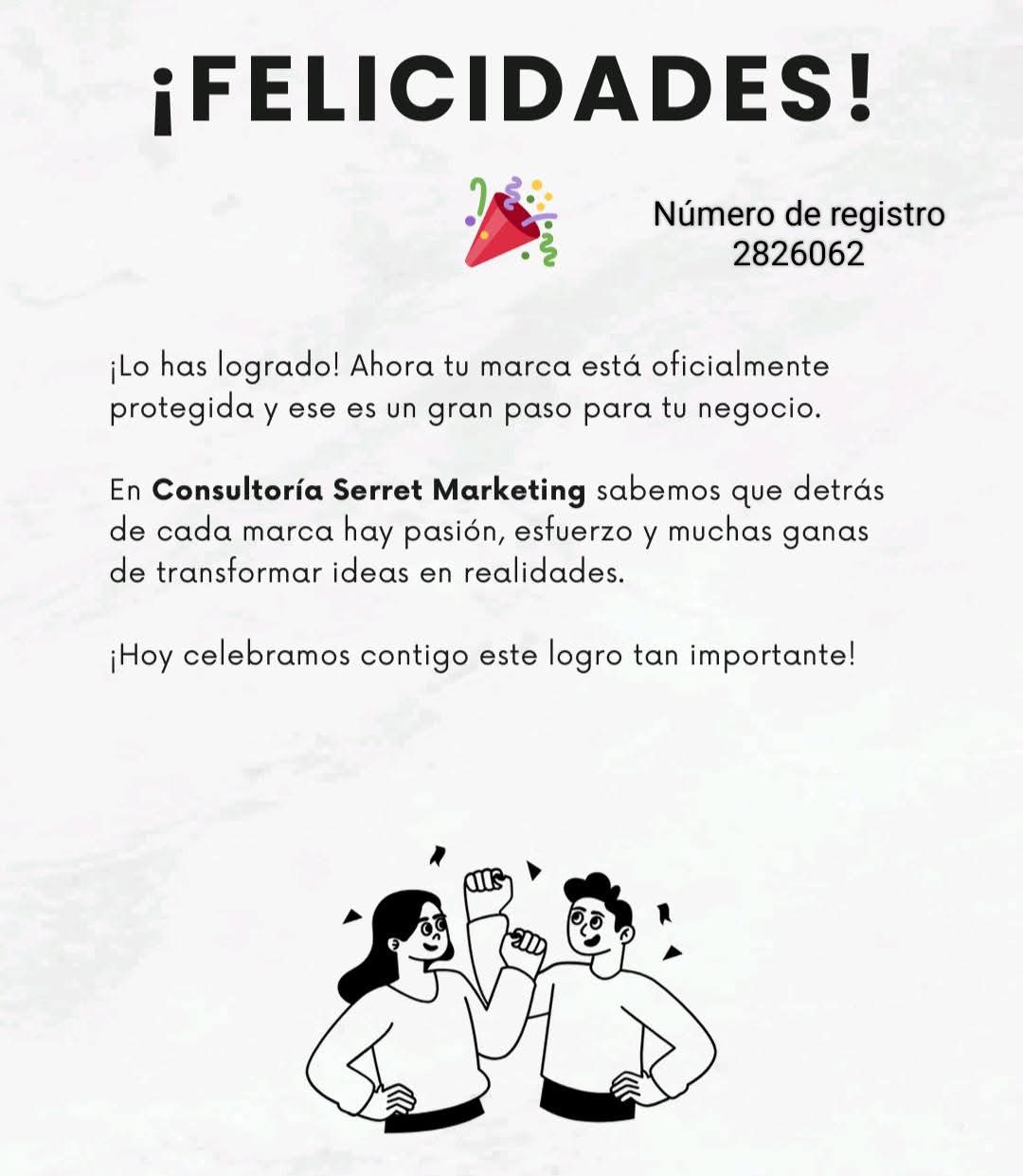 ¡FELICIDADES!

Número de registro
2826062

¡Lo has logrado! Ahora tu marca está oficialmente protegida y ese es un gran paso para tu negocio.

En Consultoría Serret Marketing sabemos que detrás de cada marca hay pasión, esfuerzo y muchas ganas de transformar ideas en realidades.

¡Hoy celebramos contigo este logro tan importante!